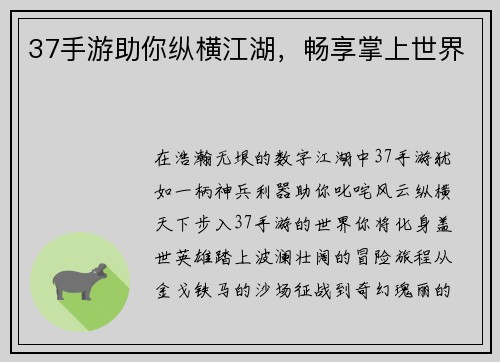 37手游助你纵横江湖，畅享掌上世界

在浩瀚无垠的数字江湖中37手游犹如一柄神兵利器助你叱咤风云纵横天下步入37手游的世界你将化身盖世英雄踏上波澜壮阔的冒险旅程从金戈铁马的沙场征战到奇幻瑰丽的